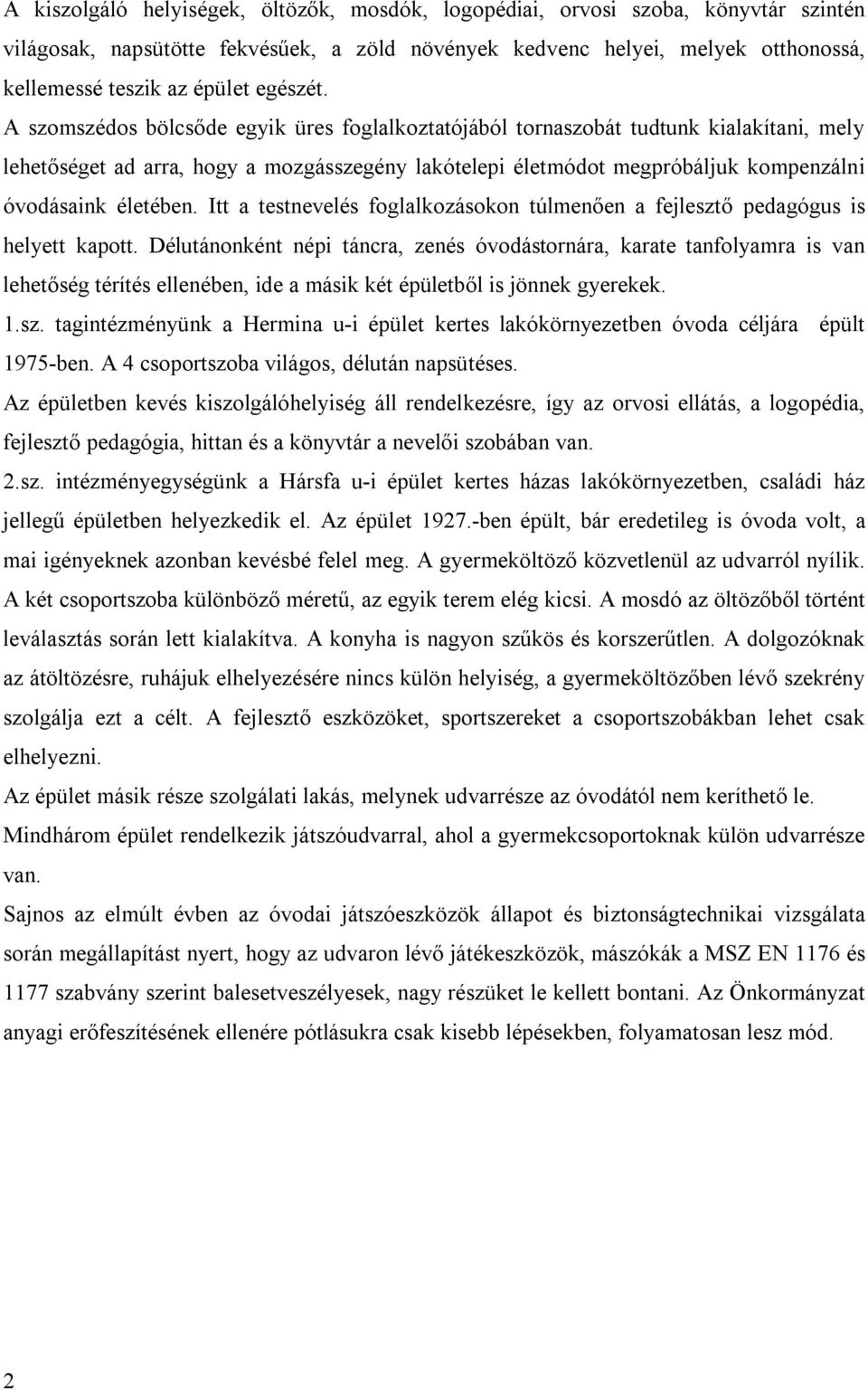 A kiszolgáló helyiségek, öltözők, mosdók, logopédiai, orvosi szoba, könyvtár szintén világosak, napsütötte fekvésűek, a zöld növények kedvenc helyei, melyek otthonossá, kellemessé teszik az épület egészét.
A szomszédos bölcsőde egyik üres foglalkoztatójából tornaszobát tudtunk kialakítani, mely lehetőséget ad arra, hogy a mozgásszegény lakótelepi életmódot megpróbáljuk kompenzálni óvodásaink életében. Itt a testnevelés foglalkozásokon túlmenően a fejlesztő pedagógus is helyett kapott. Délutánonként népi táncra, zenés óvodástornára, karate tanfolyamra is van lehetőség térítés ellenében, ide a másik két épületből is jönnek gyerekek.
1.sz. tagintézményünk a Hermina u-i épület kertes lakókörnyezetben óvoda céljára épült 1975-ben. A 4 csoportszoba világos, délután napsütéses.
Az épületben kevés kiszolgálóhelyiség áll rendelkezésre, így az orvosi ellátás, a logopédia, fejlesztő pedagógia, hittan és a könyvtár a nevelői szobában van.
2.sz. intézményegységünk a Hársfa u-i épület kertes házas lakókörnyezetben, családi ház jellegű épületben helyezkedik el. Az épület 1927.-ben épült, bár eredetileg is óvoda volt, a mai igényeknek azonban kevésbé felel meg. A gyermeköltöző közvetlenül az udvarról nyílik. A két csoportszoba különböző méretű, az egyik terem elég kicsi. A mosdó az öltözőből történt leválasztás során lett kialakítva. A konyha is nagyon szűkös és korszerűtlen. A dolgozóknak az átöltözésre, ruhájuk elhelyezésére nincs külön helyiség, a gyermeköltözőben lévő szekrény szolgálja ezt a célt. A fejlesztő eszközöket, sportszereket a csoportszobákban lehet csak elhelyezni.
Az épület másik része szolgálati lakás, melynek udvarrésze az óvodától nem keríthető le.
Mindhárom épület rendelkezik játszóudvarral, ahol a gyermekcsoportoknak külön udvarrésze van.
Sajnos az elmúlt évben az óvodai játszóeszközök állapot és biztonságtechnikai vizsgálata során megállapítást nyert, hogy az udvaron lévő játékeszközök, mászókák a MSZ EN 1176 és 1177 szabvány szerint balesetveszélyesek, nagy részüket le kellett bontani. Az Önkormányzat anyagi erőfeszítésének ellenére pótlásukra csak kisebb lépésekben, folyamatosan lesz mód.

2